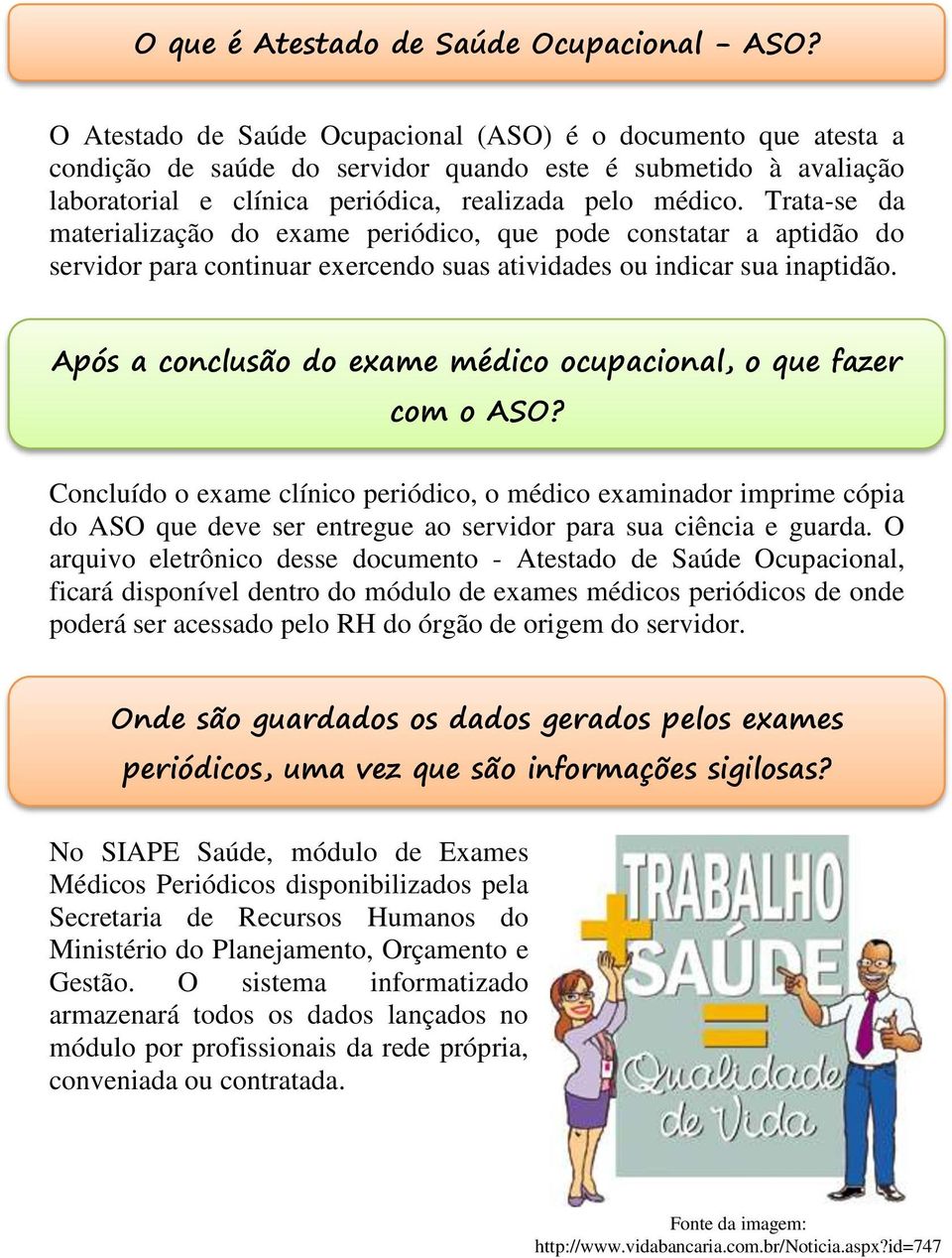 O que é Atestado de Saúde Ocupacional - ASO?

O Atestado de Saúde Ocupacional (ASO) é o documento que atesta a condição de saúde do servidor quando este é submetido à avaliação laboratorial e clínica periódica, realizada pelo médico. Trata-se da materialização do exame periódico, que pode constatar a aptidão do servidor para continuar exercendo suas atividades ou indicar sua inaptidão.

Após a conclusão do exame médico ocupacional, o que fazer com o ASO?

Concluído o exame clínico periódico, o médico examinador imprime cópia do ASO que deve ser entregue ao servidor para sua ciência e guarda. O arquivo eletrônico desse documento - Atestado de Saúde Ocupacional, ficará disponível dentro do módulo de exames médicos periódicos de onde poderá ser acessado pelo RH do órgão de origem do servidor.

Onde são guardados os dados gerados pelos exames periódicos, uma vez que são informações sigilosas?

No SIAPE Saúde, módulo de Exames Médicos Periódicos disponibilizados pela Secretaria de Recursos Humanos do Ministério do Planejamento, Orçamento e Gestão. O sistema informatizado armazenará todos os dados lançados no módulo por profissionais da rede própria, conveniada ou contratada.

TRABALHO
+
SAÚDE
=
Qualidade de Vida

Fonte da imagem:
http://www.vidabancaria.com.br/Noticia.aspx?id=747